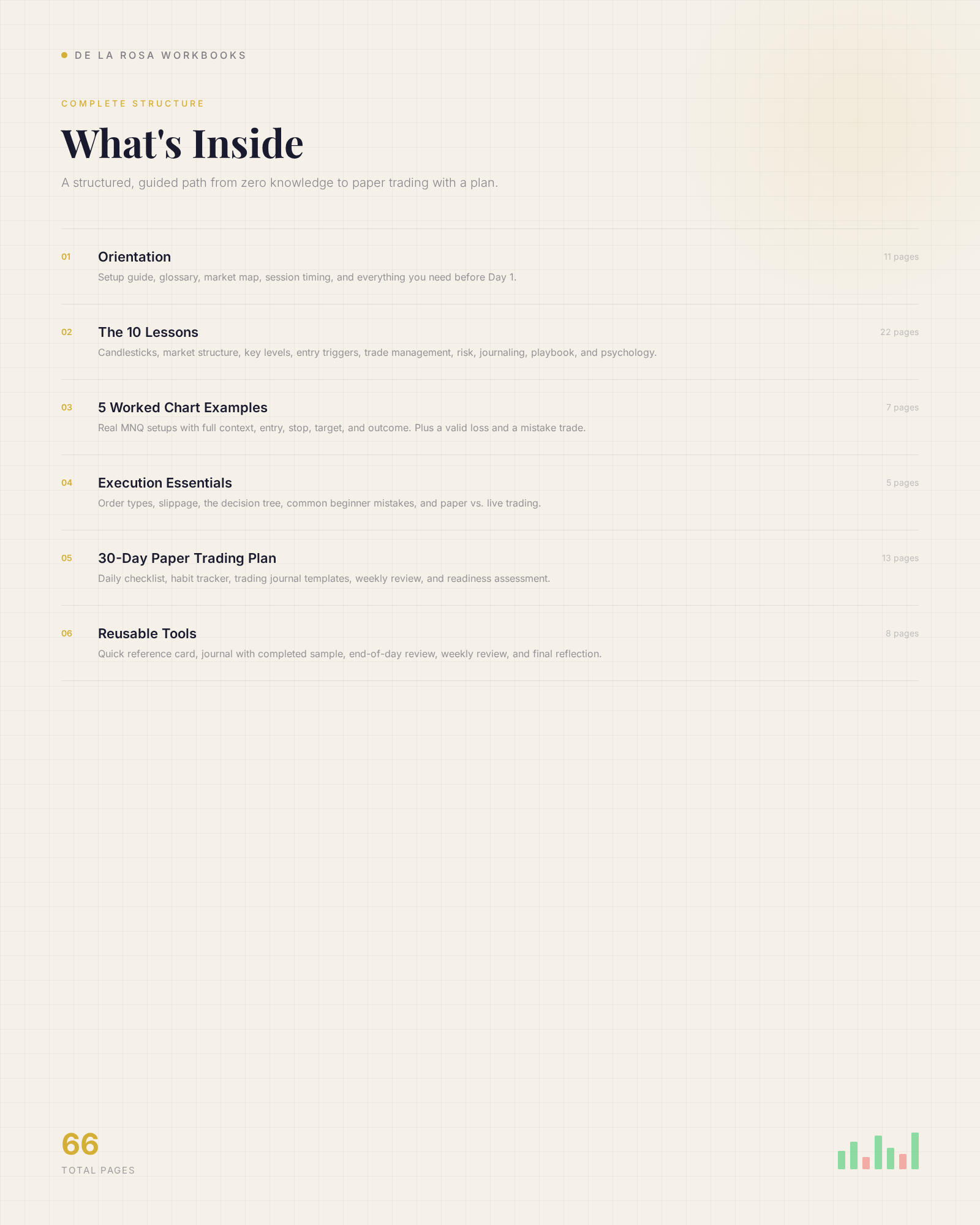 • DE LA ROSA WORKBOOKS

COMPLETE STRUCTURE

What's Inside

A structured, guided path from zero knowledge to paper trading with a plan.

01 Orientation 11 pages
Setup guide, glossary, market map, session timing, and everything you need before Day 1.

02 The 10 Lessons 22 pages
Candlesticks, market structure, key levels, entry triggers, trade management, risk, journaling, playbook, and psychology.

03 5 Worked Chart Examples 7 pages
Real MNQ setups with full context, entry, stop, target, and outcome. Plus a valid loss and a mistake trade.

04 Execution Essentials 5 pages
Order types, slippage, the decision tree, common beginner mistakes, and paper vs. live trading.

05 30-Day Paper Trading Plan 13 pages
Daily checklist, habit tracker, trading journal templates, weekly review, and readiness assessment.

06 Reusable Tools 8 pages
Quick reference card, journal with completed sample, end-of-day review, weekly review, and final reflection.

66
TOTAL PAGES